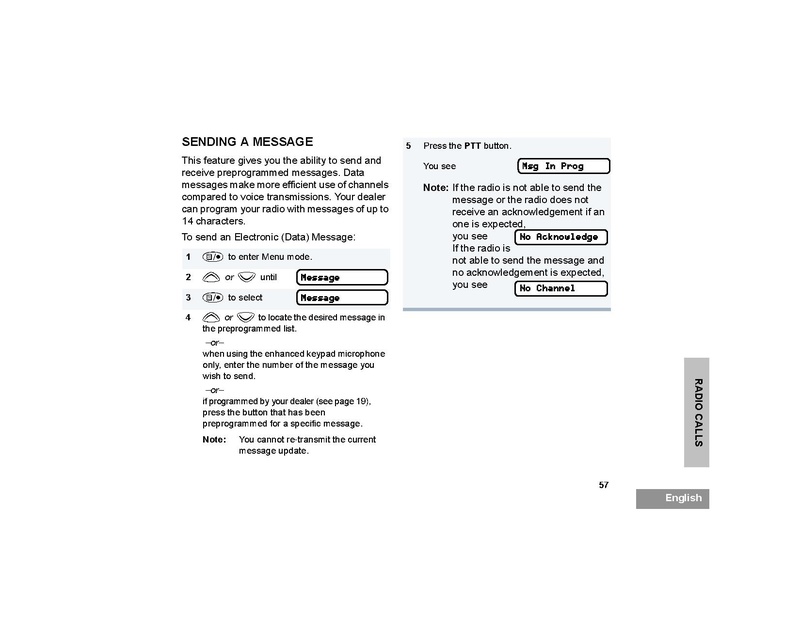 SENDING A MESSAGE

This feature gives you the ability to send and receive preprogrammed messages. Data messages make more efficient use of channels compared to voice transmissions. Your dealer can program your radio with messages of up to 14 characters.

To send an Electronic (Data) Message:

1 to enter Menu mode.

2 or until Message

3 to select Message

4 or to locate the desired message in the preprogrammed list.

–or–

when using the enhanced keypad microphone only, enter the number of the message you wish to send.

–or–

if programmed by your dealer (see page 19), press the button that has been preprogrammed for a specific message.

Note: You cannot re-transmit the current message update.

5 Press the PTT button.

You see Msg In Prog

Note: If the radio is not able to send the message or the radio does not receive an acknowledgement if an one is expected, you see No Acknowledge
If the radio is not able to send the message and no acknowledgement is expected, you see No Channel

RADIO CALLS

57

English